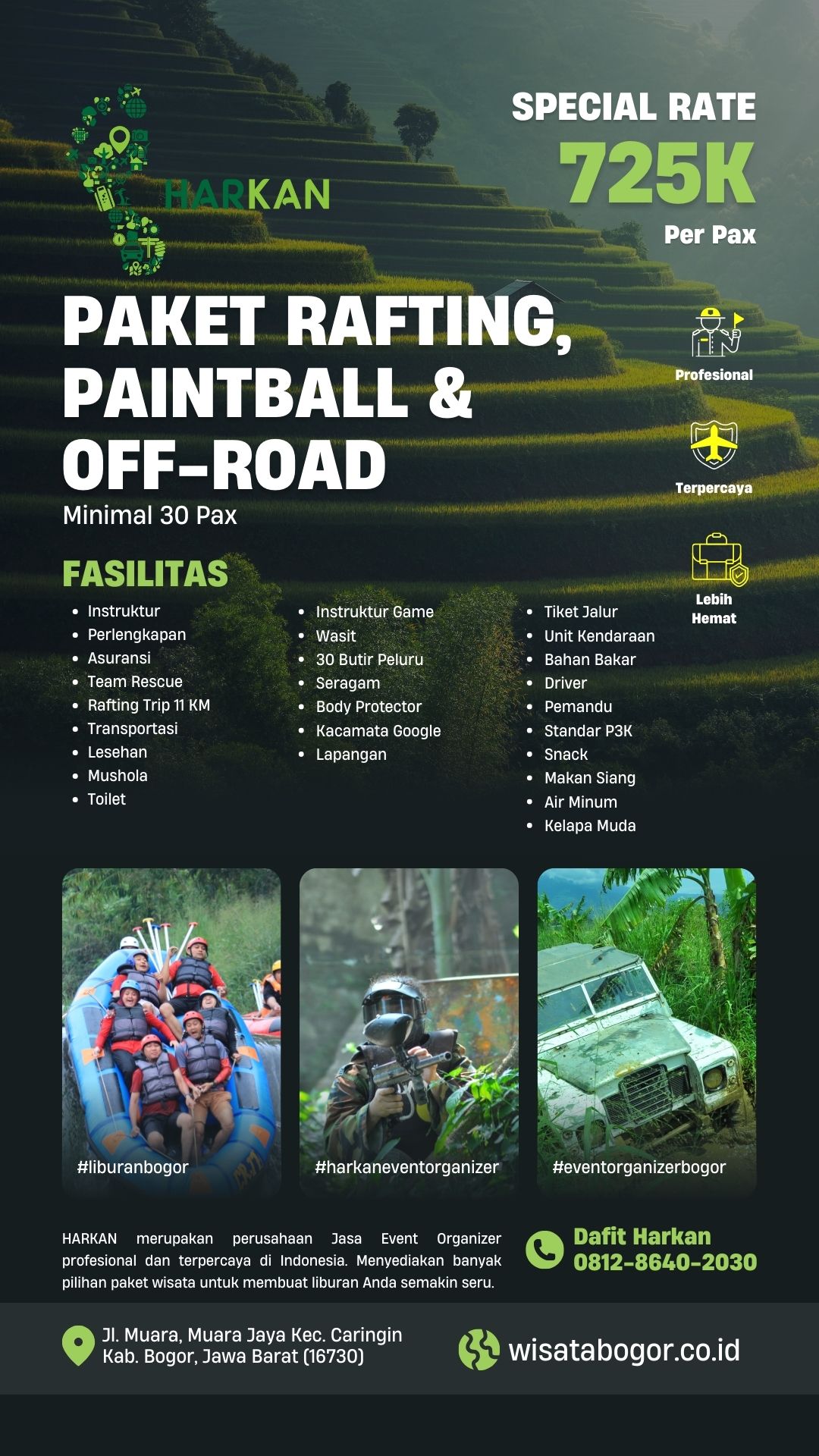 HARKAN

SPECIAL RATE
725K
Per Pax

PAKET RAFTING, PAINTBALL & OFF-ROAD
Minimal 30 Pax

Profesional

Terpercaya

Lebih Hemat

FASILITAS
- Instruktur
- Perlengkapan
- Asuransi
- Team Rescue
- Rafting Trip 11 KM
- Transportasi
- Lesehan
- Mushola
- Toilet

- Instruktur Game
- Wasit
- 30 Butir Peluru
- Seragam
- Body Protector
- Kacamata Google
- Lapangan

- Tiket Jalur
- Unit Kendaraan
- Bahan Bakar
- Driver
- Pemandu
- Standar P3K
- Snack
- Makan Siang
- Air Minum
- Kelapa Muda

#liburanbogor
#harkaneventorganizer
#eventorganizerbogor

HARKAN merupakan perusahaan Jasa Event Organizer profesional dan terpercaya di Indonesia. Menyediakan banyak pilihan paket wisata untuk membuat liburan Anda semakin seru.

Dafit Harkan
0812-8640-2030

Jl. Muara, Muara Jaya Kec. Caringin Kab. Bogor, Jawa Barat (16730)

wisatabogor.co.id